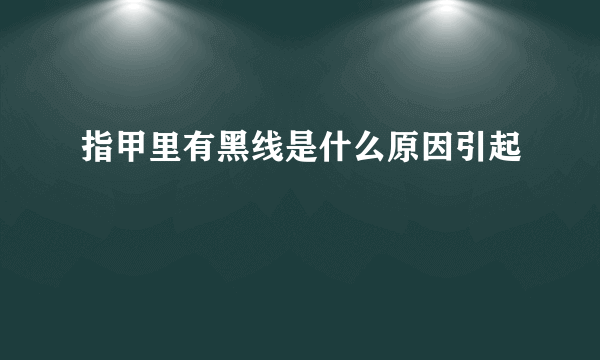 指甲里有黑线是什么原因引起